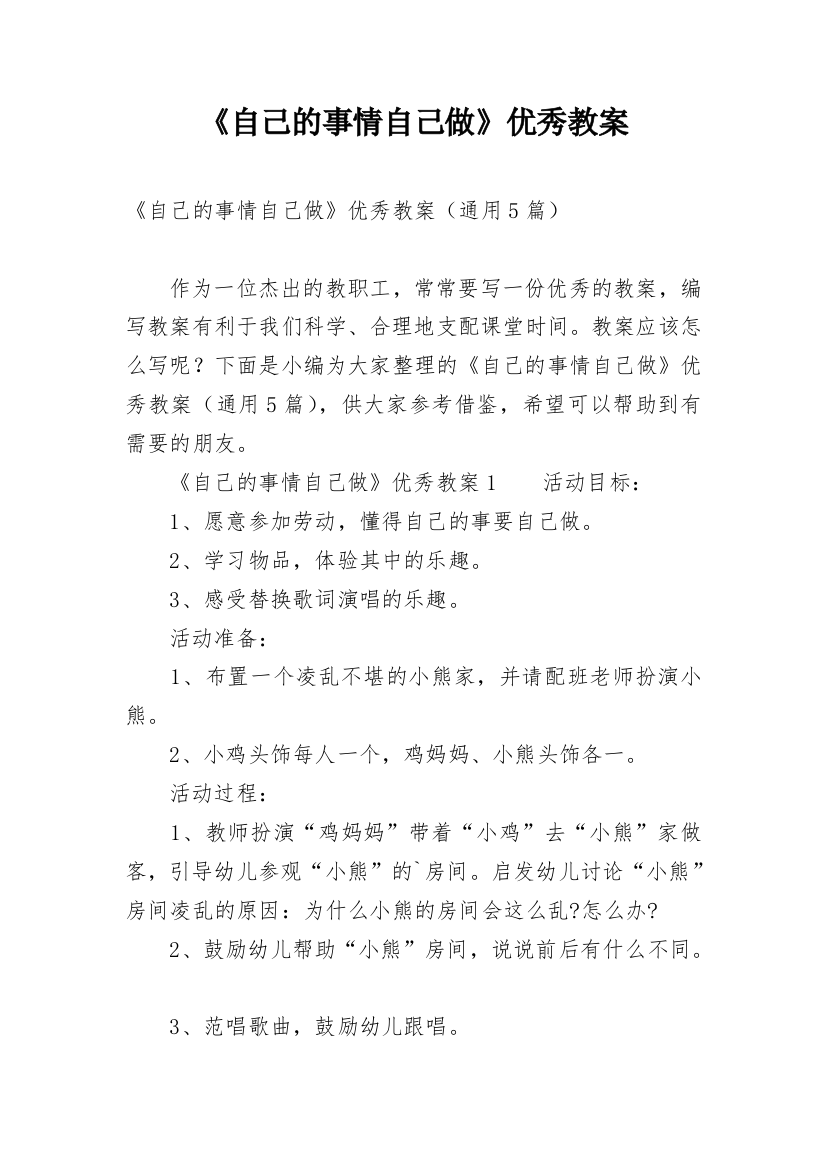 《自己的事情自己做》优秀教案

《自己的事情自己做》优秀教案（通用5篇）

作为一位杰出的教职工，常常要写一份优秀的教案，编写教案有利于我们科学、合理地支配课堂时间。教案应该怎么写呢？下面是小编为大家整理的《自己的事情自己做》优秀教案（通用5篇），供大家参考借鉴，希望可以帮助到有需要的朋友。

《自己的事情自己做》优秀教案1　　活动目标：

1、愿意参加劳动，懂得自己的事要自己做。

2、学习物品，体验其中的乐趣。

3、感受替换歌词演唱的乐趣。

活动准备：

1、布置一个凌乱不堪的小熊家，并请配班老师扮演小熊。

2、小鸡头饰每人一个，鸡妈妈、小熊头饰各一。

活动过程：

1、教师扮演“鸡妈妈”带着“小鸡”去“小熊”家做客，引导幼儿参观“小熊”的`房间。启发幼儿讨论“小熊”房间凌乱的原因：为什么小熊的房间会这么乱?怎么办?

2、鼓励幼儿帮助“小熊”房间，说说前后有什么不同。

3、范唱歌曲，鼓励幼儿跟唱。